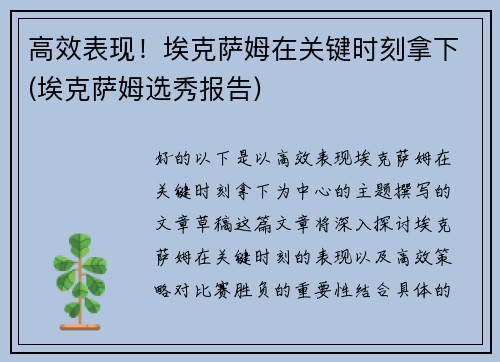 高效表现！埃克萨姆在关键时刻拿下(埃克萨姆选秀报告)

好的以下是以高效表现埃克萨姆在关键时刻拿下为中心的主题撰写的文章草稿这篇文章将深入探讨埃克萨姆在关键时刻的表现以及高效策略对比赛胜负的重要性结合具体的